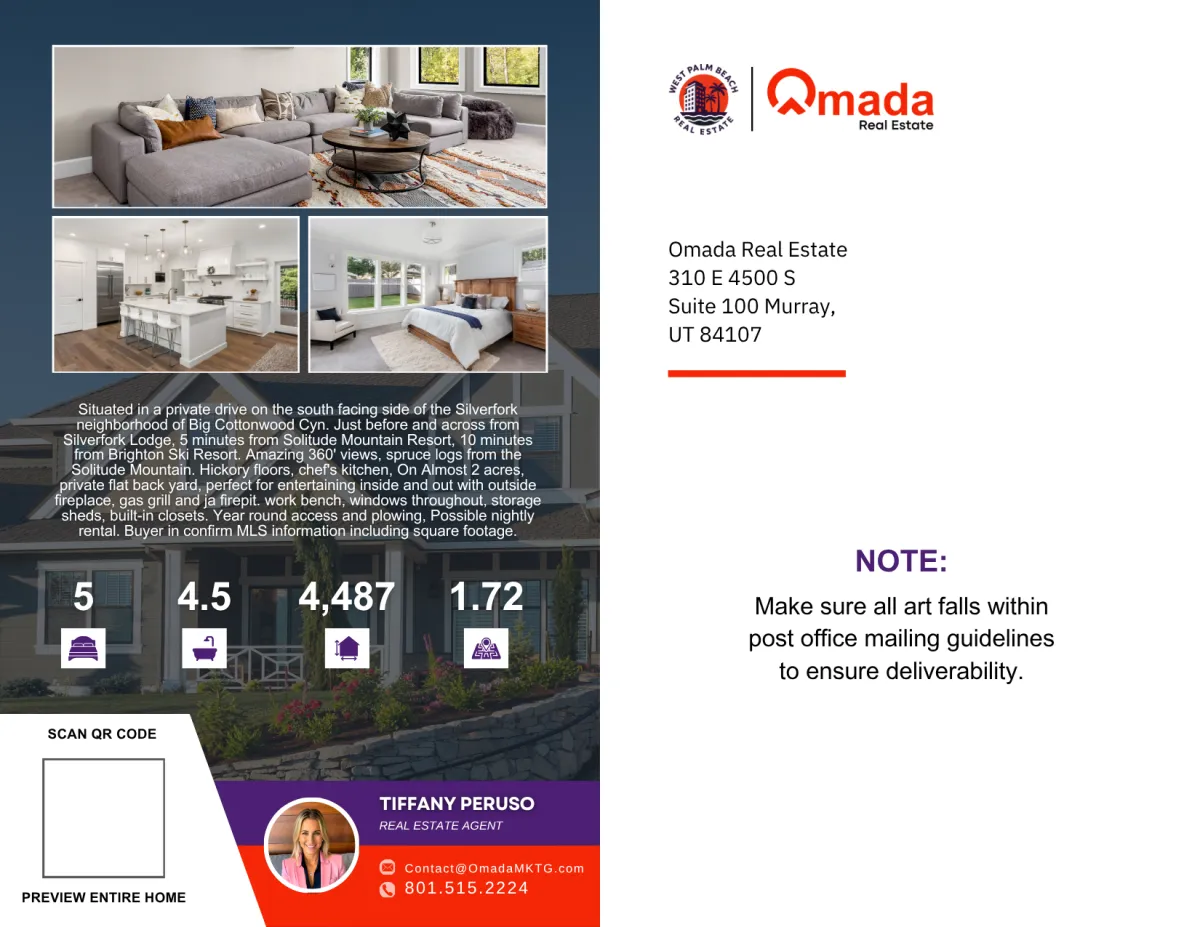 Situated in a private drive on the south facing side of the Silverfork neighborhood of Big Cottonwood Cyn. Just before and across from Silverfork Lodge, 5 minutes from Solitude Mountain Resort, 10 minutes from Brighton Ski Resort. Amazing 360' views, spruce logs from the Solitude Mountain. Hickory floors, chef's kitchen, On Almost 2 acres, private flat back yard, perfect for entertaining inside and out with outside fireplace, gas grill and ja firepit. work bench, windows throughout, storage sheds, built-in closets. Year round access and plowing, Possible nightly rental. Buyer in confirm MLS information including square footage.

5

4.5

4,487

1.72

SCAN QR CODE

PREVIEW ENTIRE HOME

TIFFANY PERUSO
REAL ESTATE AGENT

Contact@OmadaMKTG.com
801.515.2224

WEST PALM BEACH
REAL ESTATE

Omada
Real Estate

Omada Real Estate
310 E 4500 S
Suite 100 Murray,
UT 84107

NOTE:

Make sure all art falls within post office mailing guidelines to ensure deliverability.